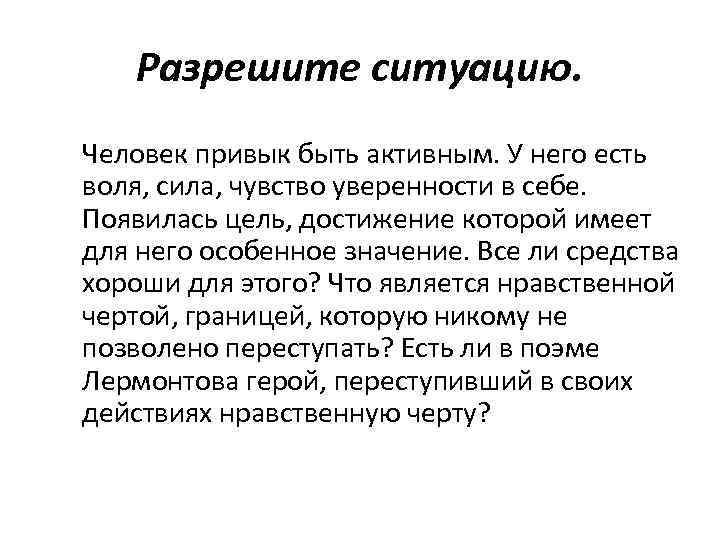 Разрешите ситуацию.

Человек привык быть активным. У него есть воля, сила, чувство уверенности в себе. Появилась цель, достижение которой имеет для него особенное значение. Все ли средства хороши для этого? Что является нравственной чертой, границей, которую никому не позволено переступать? Есть ли в поэме Лермонтова герой, переступивший в своих действиях нравственную черту?